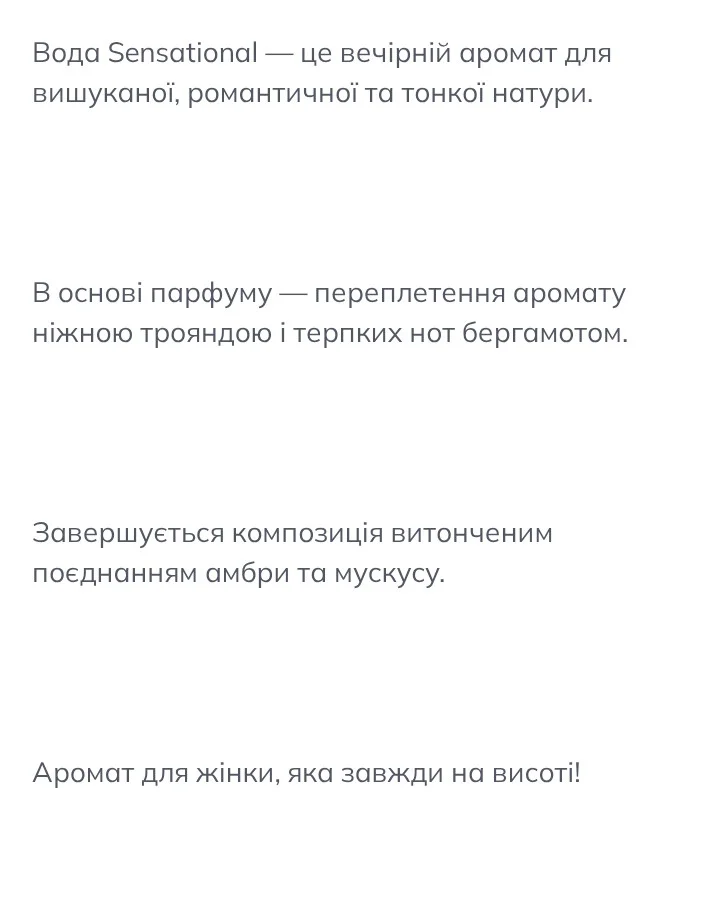 Вода Sensational — це вечірній аромат для вишуканої, романтичної та тонкої натури.

В основі парфуму — переплетення аромату ніжною трояндою і терпких нот бергамотом.

Завершується композиція витонченим поєднанням амбри та мускусу.

Аромат для жінки, яка завжди на висоті!